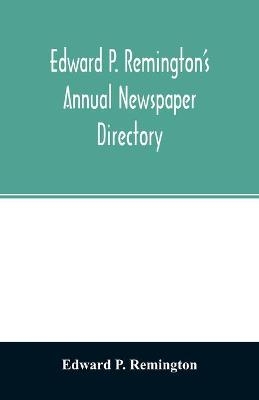 Edward P. Remington's Annual Newspaper Directory

Edward P. Remington